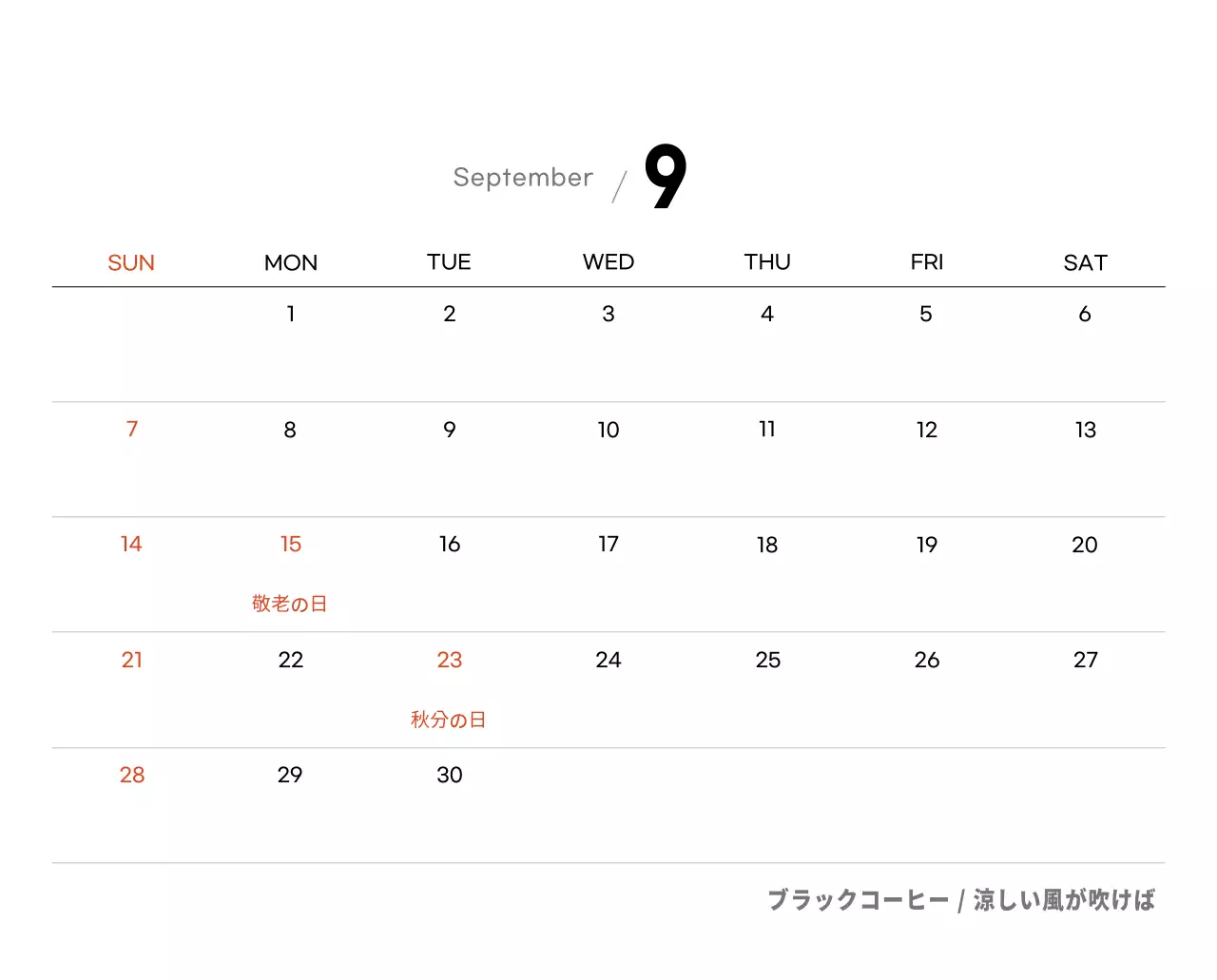 September / 9

| SUN | MON | TUE | WED | THU | FRI | SAT |
|---|---|---|---|---|---|---|
| | 1 | 2 | 3 | 4 | 5 | 6 |
| 7 | 8 | 9 | 10 | 11 | 12 | 13 |
| 14 | 15 敬老の日 | 16 | 17 | 18 | 19 | 20 |
| 21 | 22 | 23 秋分の日 | 24 | 25 | 26 | 27 |
| 28 | 29 | 30 | | | | |

ブラックコーヒー / 涼しい風が吹けば